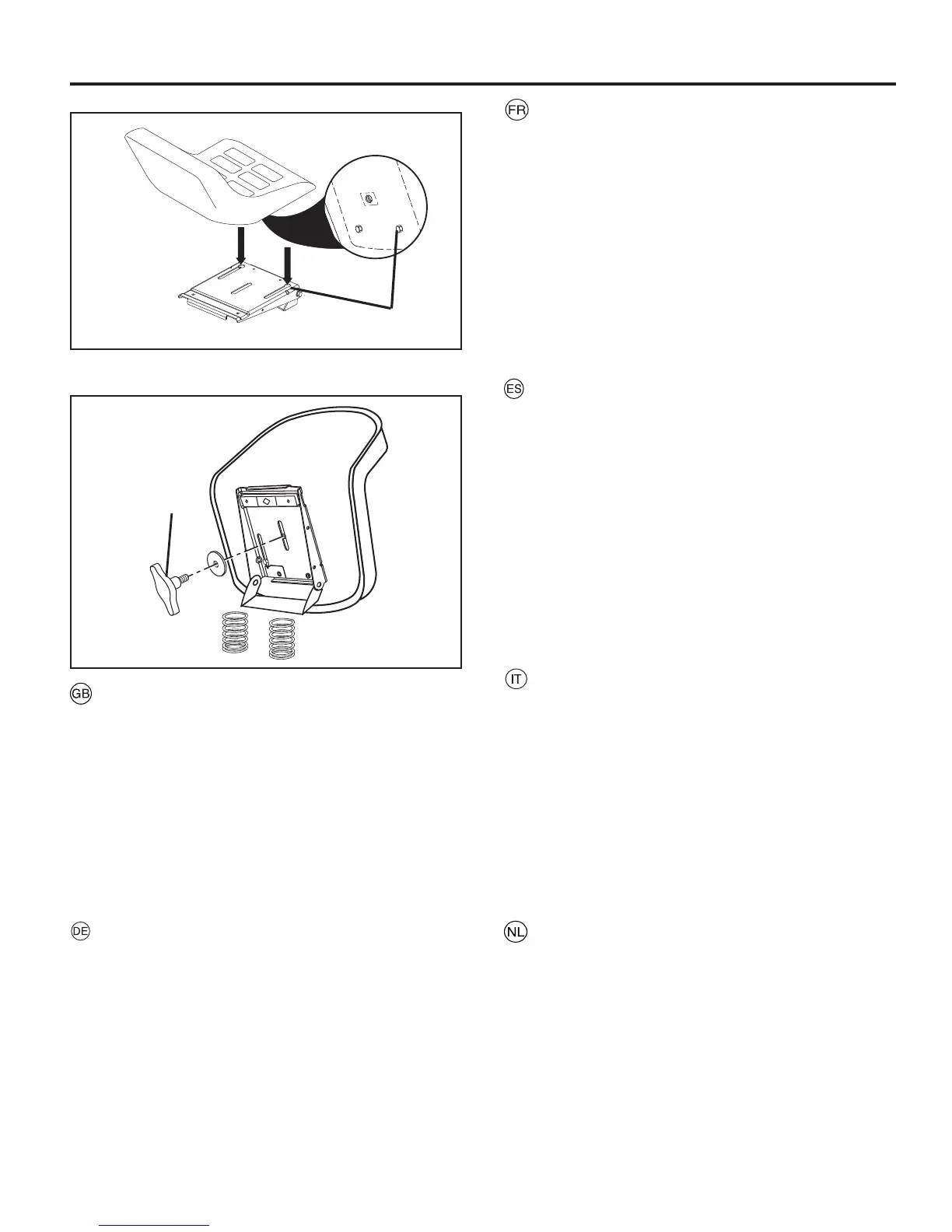 FR

ES

GB

IT

DE

NL